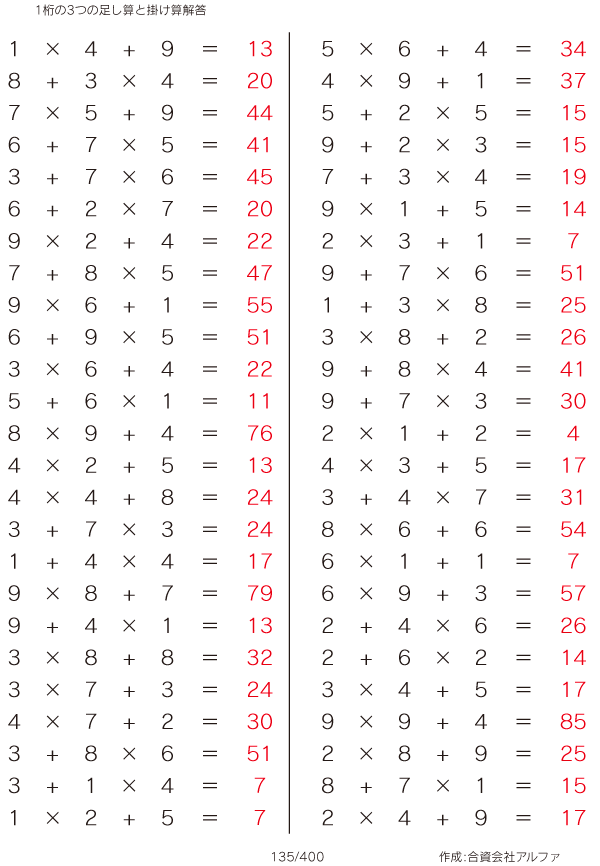 1桁の3つの足し算と掛け算解答

$1 \times 4 + 9 = 13$
$8 + 3 \times 4 = 20$
$7 \times 5 + 9 = 44$
$6 + 7 \times 5 = 41$
$3 + 7 \times 6 = 45$
$6 + 2 \times 7 = 20$
$9 \times 2 + 4 = 22$
$7 + 8 \times 5 = 47$
$9 \times 6 + 1 = 55$
$6 + 9 \times 5 = 51$
$3 \times 6 + 4 = 22$
$5 + 6 \times 1 = 11$
$8 \times 9 + 4 = 76$
$4 \times 2 + 5 = 13$
$4 \times 4 + 8 = 24$
$3 + 7 \times 3 = 24$
$1 + 4 \times 4 = 17$
$9 \times 8 + 7 = 79$
$9 + 4 \times 1 = 13$
$3 \times 8 + 8 = 32$
$3 \times 7 + 3 = 24$
$4 \times 7 + 2 = 30$
$3 + 8 \times 6 = 51$
$3 + 1 \times 4 = 7$
$1 \times 2 + 5 = 7$

$5 \times 6 + 4 = 34$
$4 \times 9 + 1 = 37$
$5 + 2 \times 5 = 15$
$9 + 2 \times 3 = 15$
$7 + 3 \times 4 = 19$
$9 \times 1 + 5 = 14$
$2 \times 3 + 1 = 7$
$9 + 7 \times 6 = 51$
$1 + 3 \times 8 = 25$
$3 \times 8 + 2 = 26$
$9 + 8 \times 4 = 41$
$9 + 7 \times 3 = 30$
$2 \times 1 + 2 = 4$
$4 \times 3 + 5 = 17$
$3 + 4 \times 7 = 31$
$8 \times 6 + 6 = 54$
$6 \times 1 + 1 = 7$
$6 \times 9 + 3 = 57$
$2 + 4 \times 6 = 26$
$2 + 6 \times 2 = 14$
$3 \times 4 + 5 = 17$
$9 \times 9 + 4 = 85$
$2 \times 8 + 9 = 25$
$8 + 7 \times 1 = 15$
$2 \times 4 + 9 = 17$

135/400

作成:合資会社アルファ